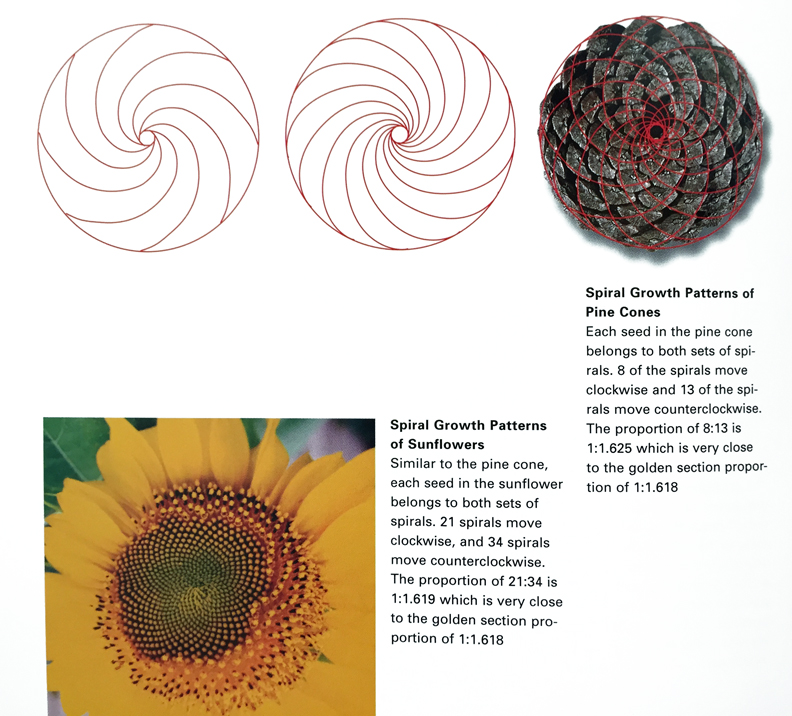 Spiral Growth Patterns of Pine Cones

Each seed in the pine cone belongs to both sets of spirals. 8 of the spirals move clockwise and 13 of the spirals move counterclockwise. The proportion of 8:13 is 1:1.625 which is very close to the golden section proportion of 1:1.618

Spiral Growth Patterns of Sunflowers

Similar to the pine cone, each seed in the sunflower belongs to both sets of spirals. 21 spirals move clockwise, and 34 spirals move counterclockwise. The proportion of 21:34 is 1:1.619 which is very close to the golden section proportion of 1:1.618